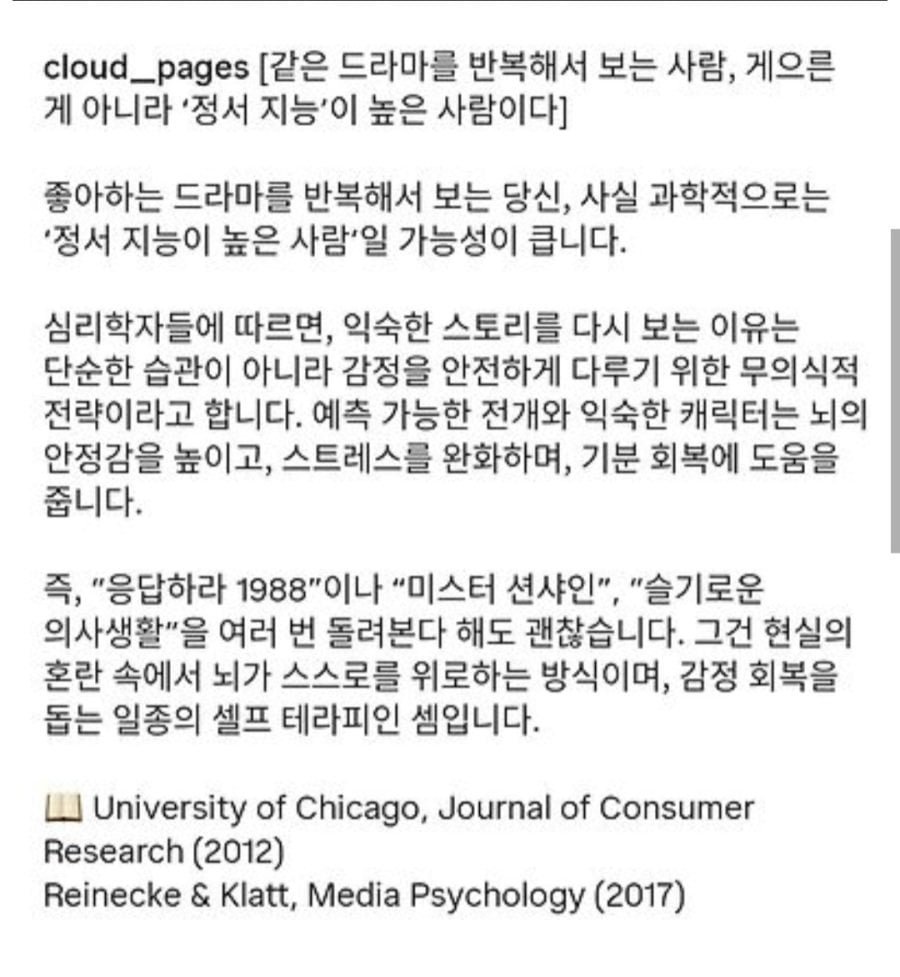 cloud_pages [같은 드라마를 반복해서 보는 사람, 게으른 게 아니라 '정서 지능'이 높은 사람이다]

좋아하는 드라마를 반복해서 보는 당신, 사실 과학적으로는 '정서 지능이 높은 사람'일 가능성이 큽니다.

심리학자들에 따르면, 익숙한 스토리를 다시 보는 이유는 단순한 습관이 아니라 감정을 안전하게 다루기 위한 무의식적 전략이라고 합니다. 예측 가능한 전개와 익숙한 캐릭터는 뇌의 안정감을 높이고, 스트레스를 완화하며, 기분 회복에 도움을 줍니다.

즉, "응답하라 1988"이나 "미스터 션샤인", "슬기로운 의사생활"을 여러 번 돌려본다 해도 괜찮습니다. 그건 현실의 혼란 속에서 뇌가 스스로를 위로하는 방식이며, 감정 회복을 돕는 일종의 셀프 테라피인 셈입니다.

📖 University of Chicago, Journal of Consumer Research (2012)
Reinecke & Klatt, Media Psychology (2017)